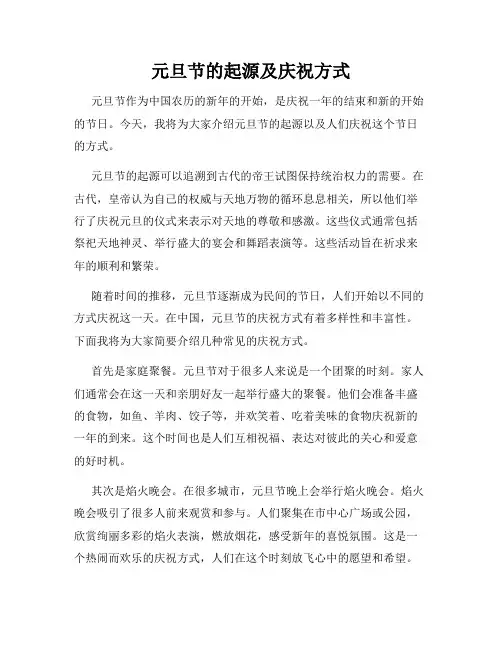 元旦节的起源及庆祝方式

元旦节作为中国农历的新年的开始，是庆祝一年的结束和新的开始的节日。今天，我将为大家介绍元旦节的起源以及人们庆祝这个节日的方式。

元旦节的起源可以追溯到古代的帝王试图保持统治权力的需要。在古代，皇帝认为自己的权威与天地万物的循环息息相关，所以他们举行了庆祝元旦的仪式来表示对天地的尊敬和感激。这些仪式通常包括祭祀天地神灵、举行盛大的宴会和舞蹈表演等。这些活动旨在祈求来年的顺利和繁荣。

随着时间的推移，元旦节逐渐成为民间的节日，人们开始以不同的方式庆祝这一天。在中国，元旦节的庆祝方式有着多样性和丰富性。下面我将为大家简要介绍几种常见的庆祝方式。

首先是家庭聚餐。元旦节对于很多人来说是一个团聚的时刻。家人们通常会在这一天和亲朋好友一起举行盛大的聚餐。他们会准备丰盛的食物，如鱼、羊肉、饺子等，并欢笑着、吃着美味的食物庆祝新的一年的到来。这个时间也是人们互相祝福、表达对彼此的关心和爱意的好时机。

其次是焰火晚会。在很多城市，元旦节晚上会举行焰火晚会。焰火晚会吸引了很多人前来观赏和参与。人们聚集在市中心广场或公园，欣赏绚丽多彩的焰火表演，燃放烟花，感受新年的喜悦氛围。这是一个热闹而欢乐的庆祝方式，人们在这个时刻放飞心中的愿望和希望。